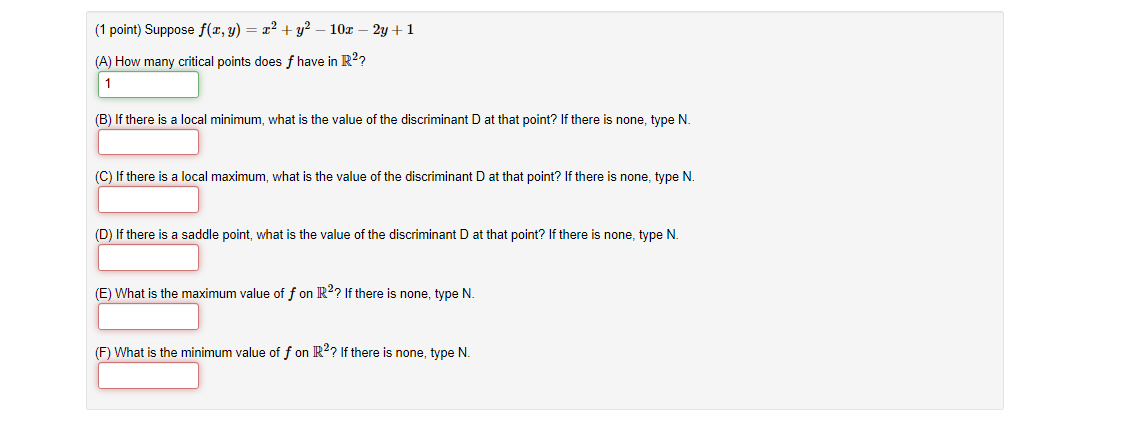 (1 point) Suppose $f(x, y) = x^2 + y^2 - 10x - 2y + 1$

(A) How many critical points does $f$ have in $\mathbb{R}^2$?

1

(B) If there is a local minimum, what is the value of the discriminant D at that point? If there is none, type N.

(C) If there is a local maximum, what is the value of the discriminant D at that point? If there is none, type N.

(D) If there is a saddle point, what is the value of the discriminant D at that point? If there is none, type N.

(E) What is the maximum value of $f$ on $\mathbb{R}^2$? If there is none, type N.

(F) What is the minimum value of $f$ on $\mathbb{R}^2$? If there is none, type N.